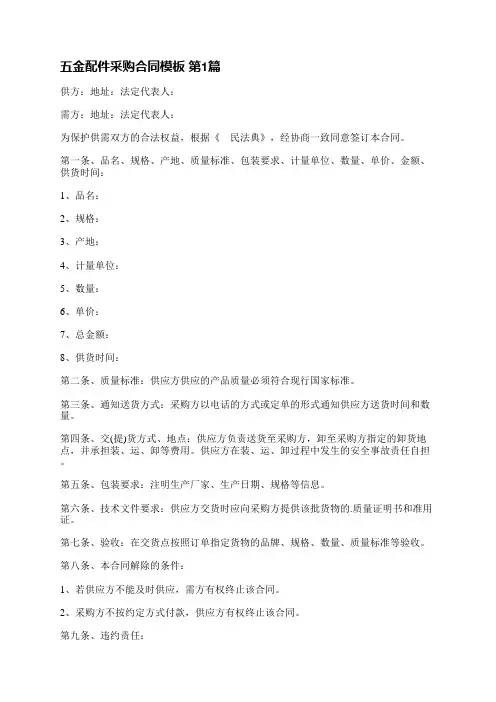 五金配件采购合同模板 第1篇

供方：地址：法定代表人：

需方：地址：法定代表人：

为保护供需双方的合法权益，根据《 民法典》，经协商一致同意签订本合同。

第一条、品名、规格、产地、质量标准、包装要求、计量单位、数量、单价、金额、供货时间：

1、品名：

2、规格：

3、产地：

4、计量单位：

5、数量：

6、单价：

7、总金额：

8、供货时间：

第二条、质量标准：供应方供应的产品质量必须符合现行国家标准。

第三条、通知送货方式：采购方以电话的方式或定单的形式通知供应方送货时间和数量。

第四条、交(提)货方式、地点：供应方负责送货至采购方，卸至采购方指定的卸货地点，并承担装、运、卸等费用。供应方在装、运、卸过程中发生的安全事故责任自担。

第五条、包装要求：注明生产厂家、生产日期、规格等信息。

第六条、技术文件要求：供应方交货时应向采购方提供该批货物的.质量证明书和准用证。

第七条、验收：在交货点按照订单指定货物的品牌、规格、数量、质量标准等验收。

第八条、本合同解除的条件：

1、若供应方不能及时供应，需方有权终止该合同。

2、采购方不按约定方式付款，供应方有权终止该合同。

第九条、违约责任：